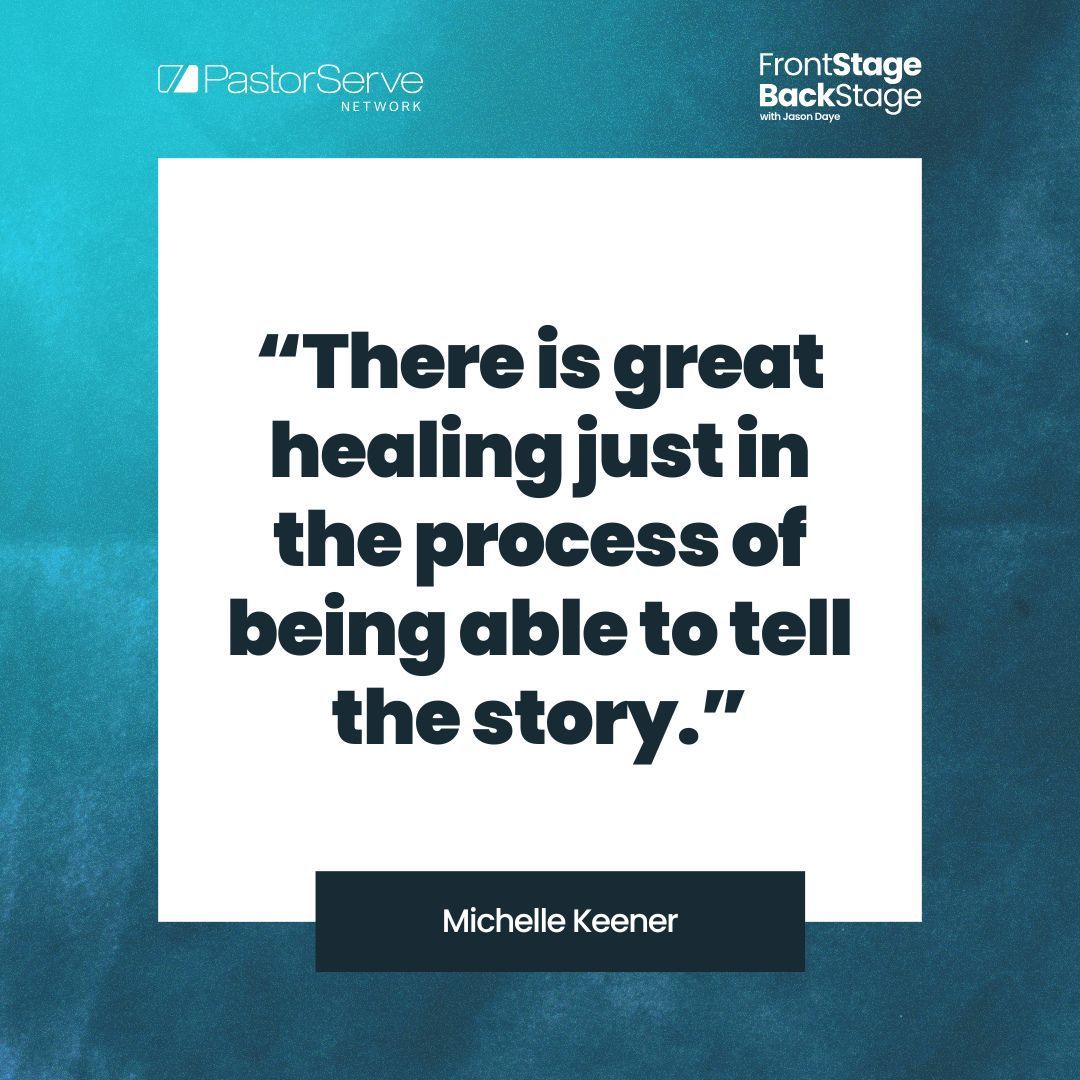 PastorServe NETWORK

FrontStage BackStage with Jason Daye

“There is great healing just in the process of being able to tell the story.”

Michelle Keener